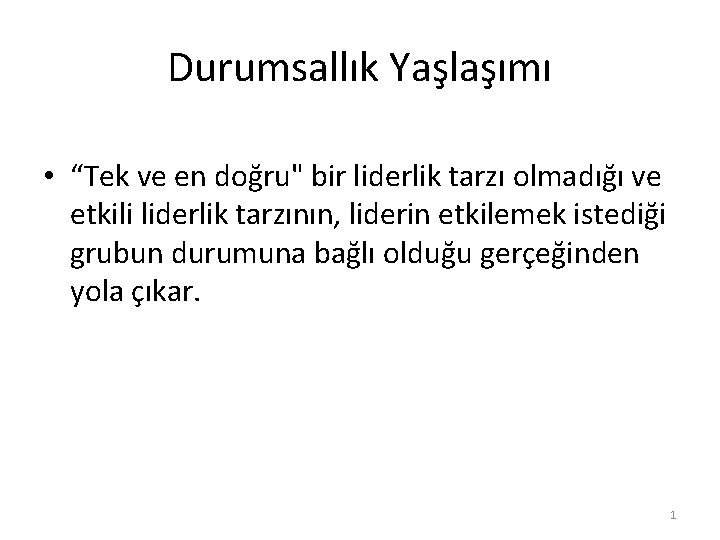 Durumsallık Yaşlaşımı

• “Tek ve en doğru" bir liderlik tarzı olmadığı ve etkili liderlik tarzının, liderin etkilemek istediği grubun durumuna bağlı olduğu gerçeğinden yola çıkar.

1